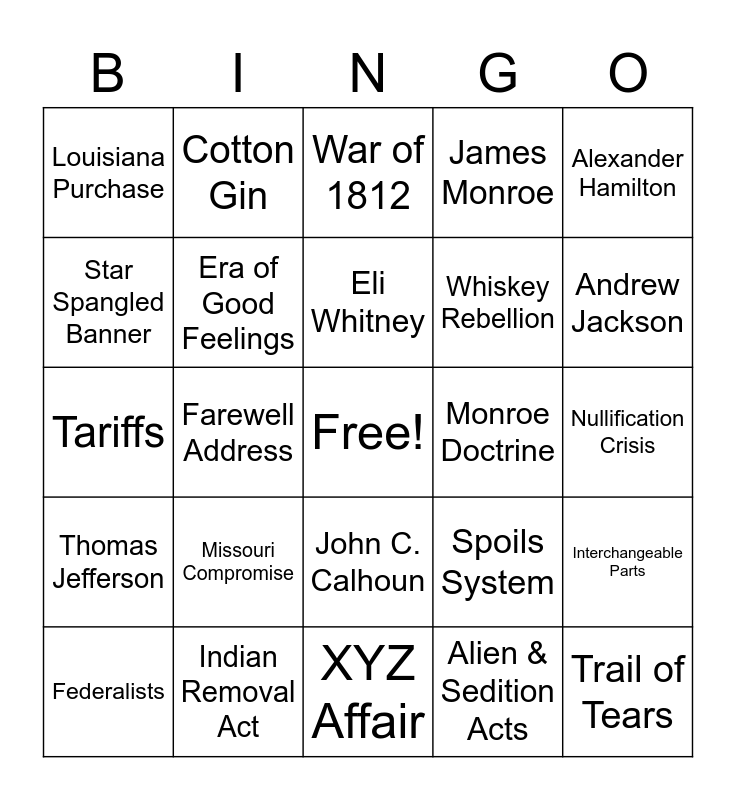 | B | I | N | G | O |
|---|---|---|---|---|
| Louisiana Purchase | Cotton Gin | War of 1812 | James Monroe | Alexander Hamilton |
| Star Spangled Banner | Era of Good Feelings | Eli Whitney | Whiskey Rebellion | Andrew Jackson |
| Tariffs | Farewell Address | Free! | Monroe Doctrine | Nullification Crisis |
| Thomas Jefferson | Missouri Compromise | John C. Calhoun | Spoils System | Interchangeable Parts |
| Federalists | Indian Removal Act | XYZ Affair | Alien & Sedition Acts | Trail of Tears |